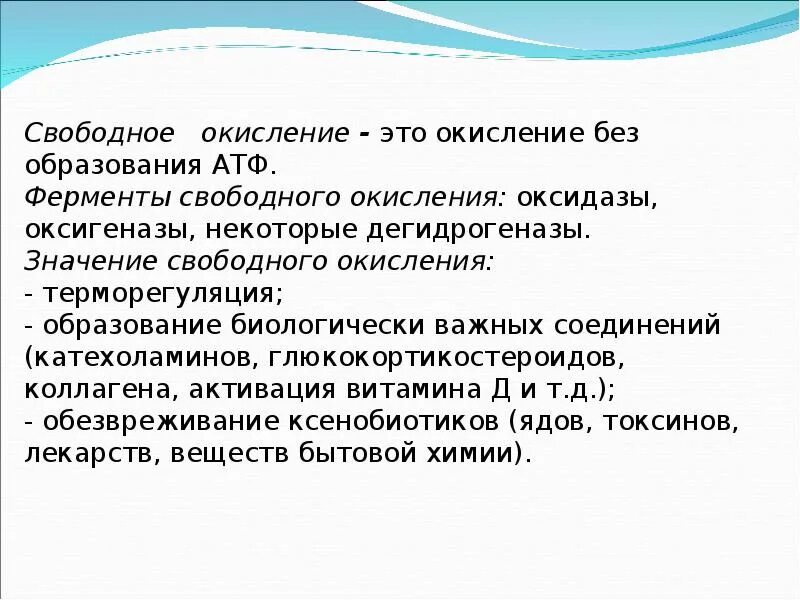 Свободное окисление - это окисление без образования АТФ.
Ферменты свободного окисления: оксидазы, оксигеназы, некоторые дегидрогеназы.
Значение свободного окисления:
- терморегуляция;
- образование биологически важных соединений (катехоламинов, глюкокортикостероидов, коллагена, активация витамина Д и т.д.);
- обезвреживание ксенобиотиков (ядов, токсинов, лекарств, веществ бытовой химии).